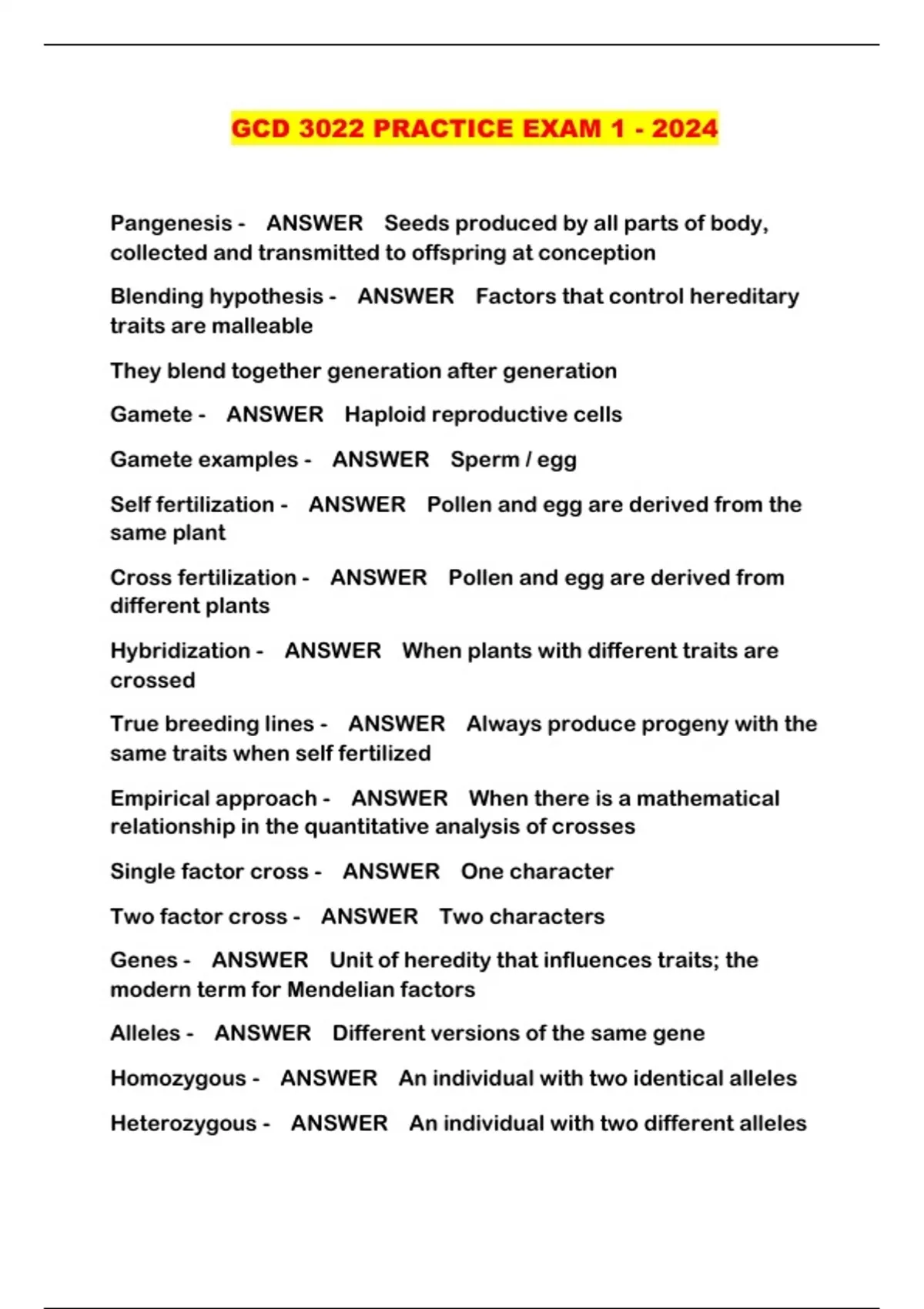 GCD 3022 PRACTICE EXAM 1 - 2024

Pangenesis - ANSWER Seeds produced by all parts of body, collected and transmitted to offspring at conception

Blending hypothesis - ANSWER Factors that control hereditary traits are malleable

They blend together generation after generation

Gamete - ANSWER Haploid reproductive cells

Gamete examples - ANSWER Sperm / egg

Self fertilization - ANSWER Pollen and egg are derived from the same plant

Cross fertilization - ANSWER Pollen and egg are derived from different plants

Hybridization - ANSWER When plants with different traits are crossed

True breeding lines - ANSWER Always produce progeny with the same traits when self fertilized

Empirical approach - ANSWER When there is a mathematical relationship in the quantitative analysis of crosses

Single factor cross - ANSWER One character

Two factor cross - ANSWER Two characters

Genes - ANSWER Unit of heredity that influences traits; the modern term for Mendelian factors

Alleles - ANSWER Different versions of the same gene

Homozygous - ANSWER An individual with two identical alleles

Heterozygous - ANSWER An individual with two different alleles